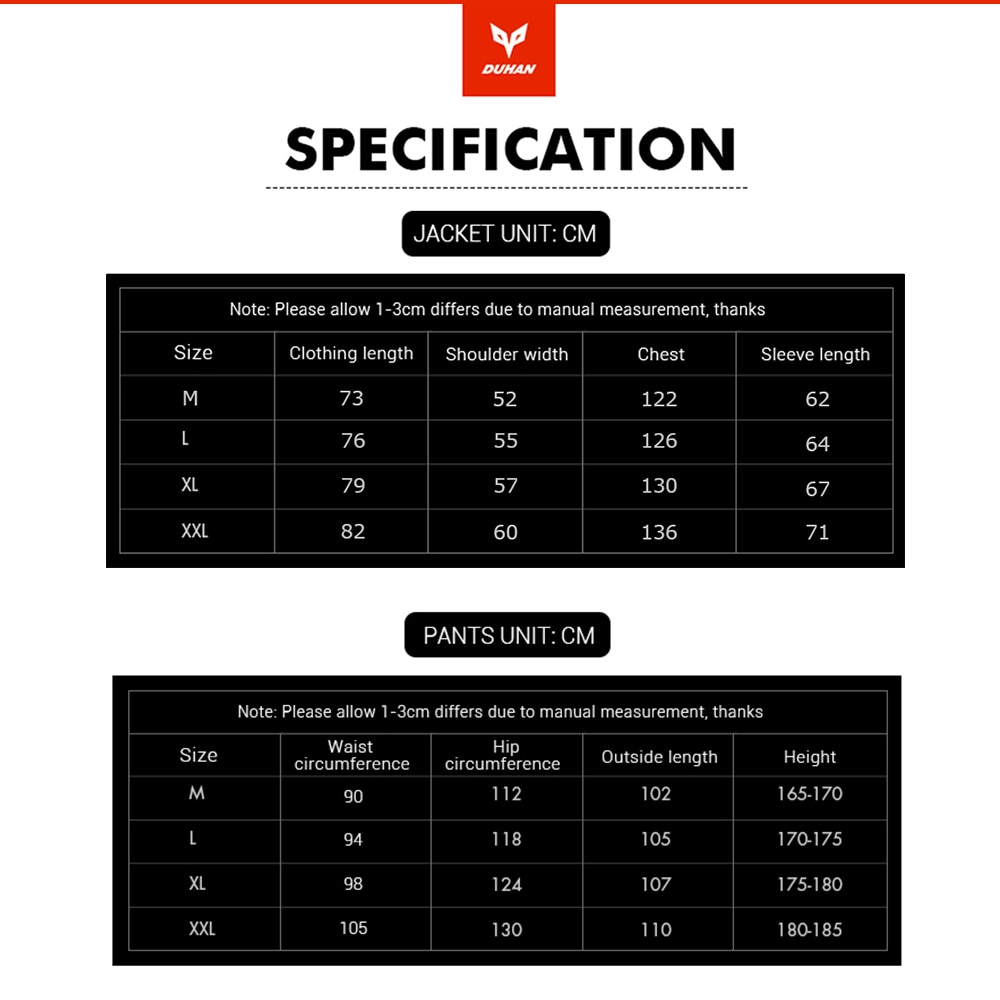 DUHAN

SPECIFICATION

JACKET UNIT: CM

Note: Please allow 1-3cm differs due to manual measurement, thanks

| Size | Clothing length | Shoulder width | Chest | Sleeve length |
|---|---|---|---|---|
| M | 73 | 52 | 122 | 62 |
| L | 76 | 55 | 126 | 64 |
| XL | 79 | 57 | 130 | 67 |
| XXL | 82 | 60 | 136 | 71 |

PANTS UNIT: CM

Note: Please allow 1-3cm differs due to manual measurement, thanks

| Size | Waist circumference | Hip circumference | Outside length | Height |
|---|---|---|---|---|
| M | 90 | 112 | 102 | 165-170 |
| L | 94 | 118 | 105 | 170-175 |
| XL | 98 | 124 | 107 | 175-180 |
| XXL | 105 | 130 | 110 | 180-185 |